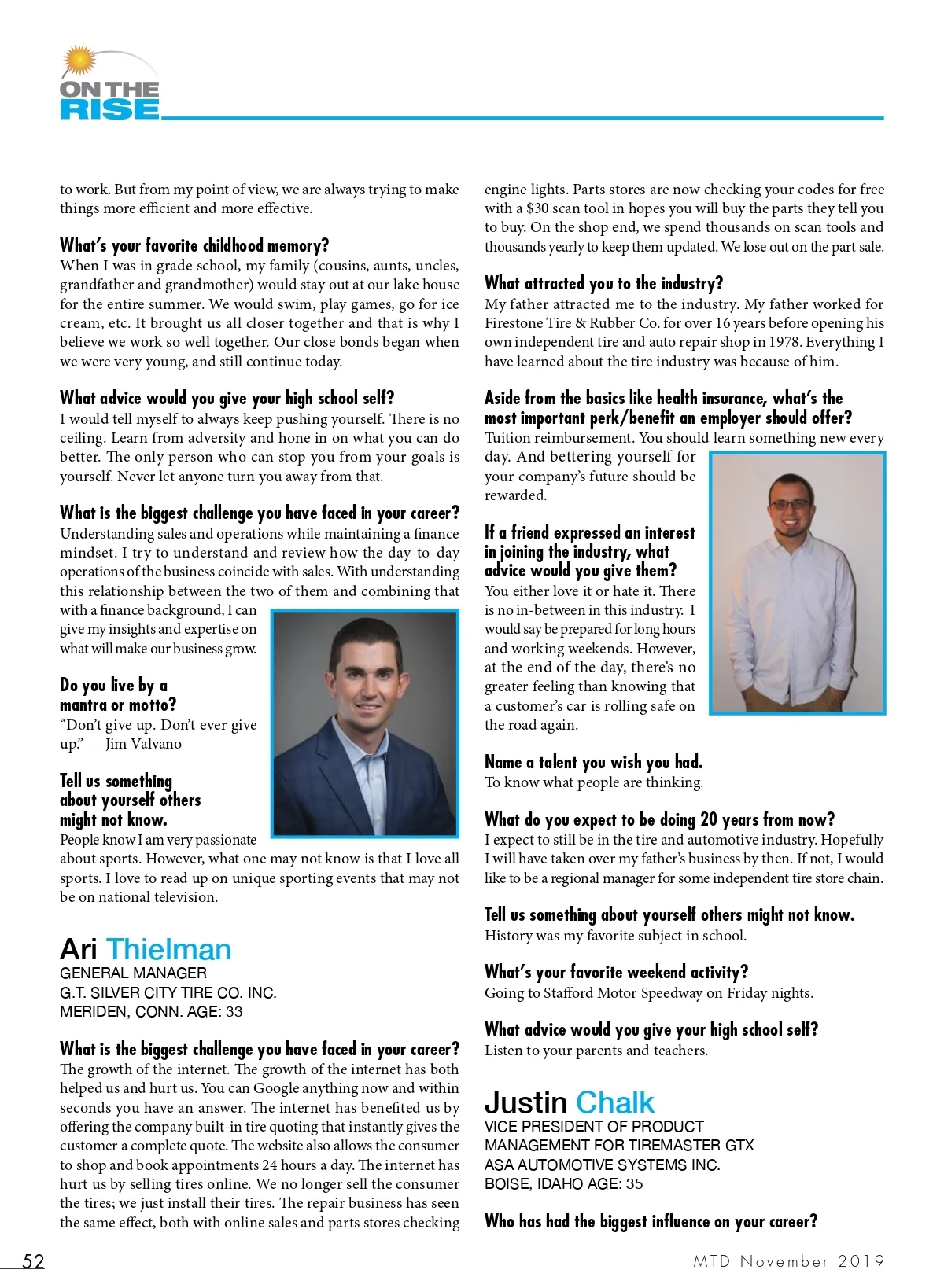 ON THE RISE

to work. But from my point of view, we are always trying to make things more efficient and more effective.

What's your favorite childhood memory?
When I was in grade school, my family (cousins, aunts, uncles, grandfather and grandmother) would stay out at our lake house for the entire summer. We would swim, play games, go for ice cream, etc. It brought us all closer together and that is why I believe we work so well together. Our close bonds began when we were very young, and still continue today.

What advice would you give your high school self?
I would tell myself to always keep pushing yourself. There is no ceiling. Learn from adversity and hone in on what you can do better. The only person who can stop you from your goals is yourself. Never let anyone turn you away from that.

What is the biggest challenge you have faced in your career?
Understanding sales and operations while maintaining a finance mindset. I try to understand and review how the day-to-day operations of the business coincide with sales. With understanding this relationship between the two of them and combining that with a finance background, I can give my insights and expertise on what will make our business grow.

Do you live by a mantra or motto?
"Don't give up. Don't ever give up." — Jim Valvano

Tell us something about yourself others might not know.
People know I am very passionate about sports. However, what one may not know is that I love all sports. I love to read up on unique sporting events that may not be on national television.

Ari Thielman
GENERAL MANAGER
G.T. SILVER CITY TIRE CO. INC.
MERIDEN, CONN. AGE: 33

What is the biggest challenge you have faced in your career?
The growth of the internet. The growth of the internet has both helped us and hurt us. You can Google anything now and within seconds you have an answer. The internet has benefited us by offering the company built-in tire quoting that instantly gives the customer a complete quote. The website also allows the consumer to shop and book appointments 24 hours a day. The internet has hurt us by selling tires online. We no longer sell the consumer the tires; we just install their tires. The repair business has seen the same effect, both with online sales and parts stores checking engine lights. Parts stores are now checking your codes for free with a $30 scan tool in hopes you will buy the parts they tell you to buy. On the shop end, we spend thousands on scan tools and thousands yearly to keep them updated. We lose out on the part sale.

What attracted you to the industry?
My father attracted me to the industry. My father worked for Firestone Tire & Rubber Co. for over 16 years before opening his own independent tire and auto repair shop in 1978. Everything I have learned about the tire industry was because of him.

Aside from the basics like health insurance, what's the most important perk/benefit an employer should offer?
Tuition reimbursement. You should learn something new every day. And bettering yourself for your company's future should be rewarded.

If a friend expressed an interest in joining the industry, what advice would you give them?
You either love it or hate it. There is no in-between in this industry. I would say be prepared for long hours and working weekends. However, at the end of the day, there's no greater feeling than knowing that a customer's car is rolling safe on the road again.

Name a talent you wish you had.
To know what people are thinking.

What do you expect to be doing 20 years from now?
I expect to still be in the tire and automotive industry. Hopefully I will have taken over my father's business by then. If not, I would like to be a regional manager for some independent tire store chain.

Tell us something about yourself others might not know.
History was my favorite subject in school.

What's your favorite weekend activity?
Going to Stafford Motor Speedway on Friday nights.

What advice would you give your high school self?
Listen to your parents and teachers.

Justin Chalk
VICE PRESIDENT OF PRODUCT MANAGEMENT FOR TIREMASTER GTX
ASA AUTOMOTIVE SYSTEMS INC.
BOISE, IDAHO AGE: 35

Who has had the biggest influence on your career?

52
MTD November 2019